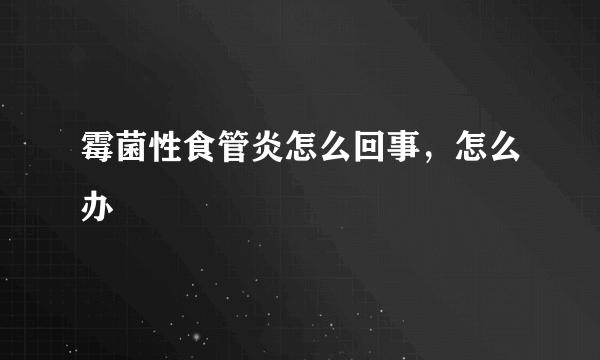 霉菌性食管炎怎么回事，怎么办